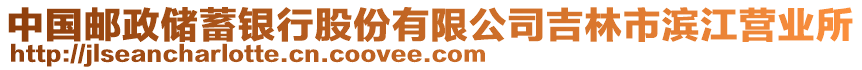 中国邮政储蓄银行股份有限公司吉林市滨江营业所
http://jlseancharlotte.cn.coovee.com